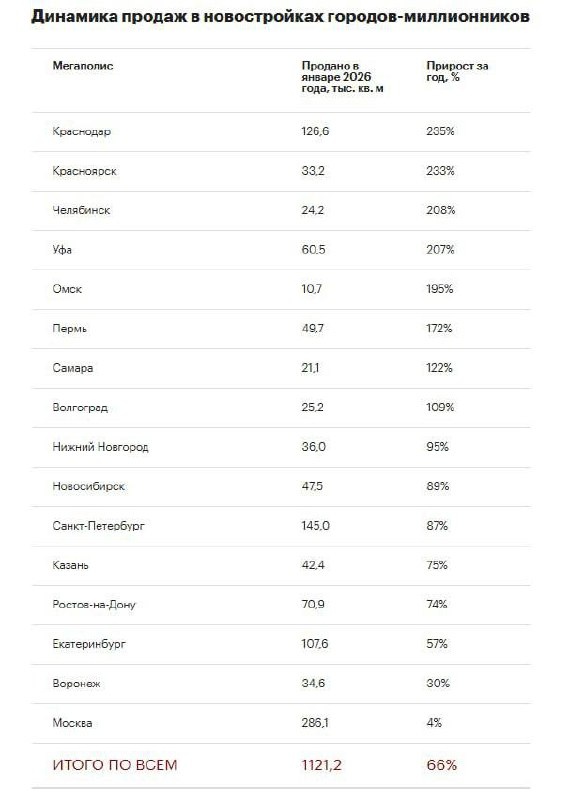 Динамика продаж в новостройках городов-миллионников

| Мегаполис | Продано в январе 2026 года, тыс. кв. м | Прирост за год, % |
|---|---|---|
| Краснодар | 126,6 | 235% |
| Красноярск | 33,2 | 233% |
| Челябинск | 24,2 | 208% |
| Уфа | 60,5 | 207% |
| Омск | 10,7 | 195% |
| Пермь | 49,7 | 172% |
| Самара | 21,1 | 122% |
| Волгоград | 25,2 | 109% |
| Нижний Новгород | 36,0 | 95% |
| Новосибирск | 47,5 | 89% |
| Санкт-Петербург | 145,0 | 87% |
| Казань | 42,4 | 75% |
| Ростов-на-Дону | 70,9 | 74% |
| Екатеринбург | 107,6 | 57% |
| Воронеж | 34,6 | 30% |
| Москва | 286,1 | 4% |
| ИТОГО ПО ВСЕМ | 1121,2 | 66% |